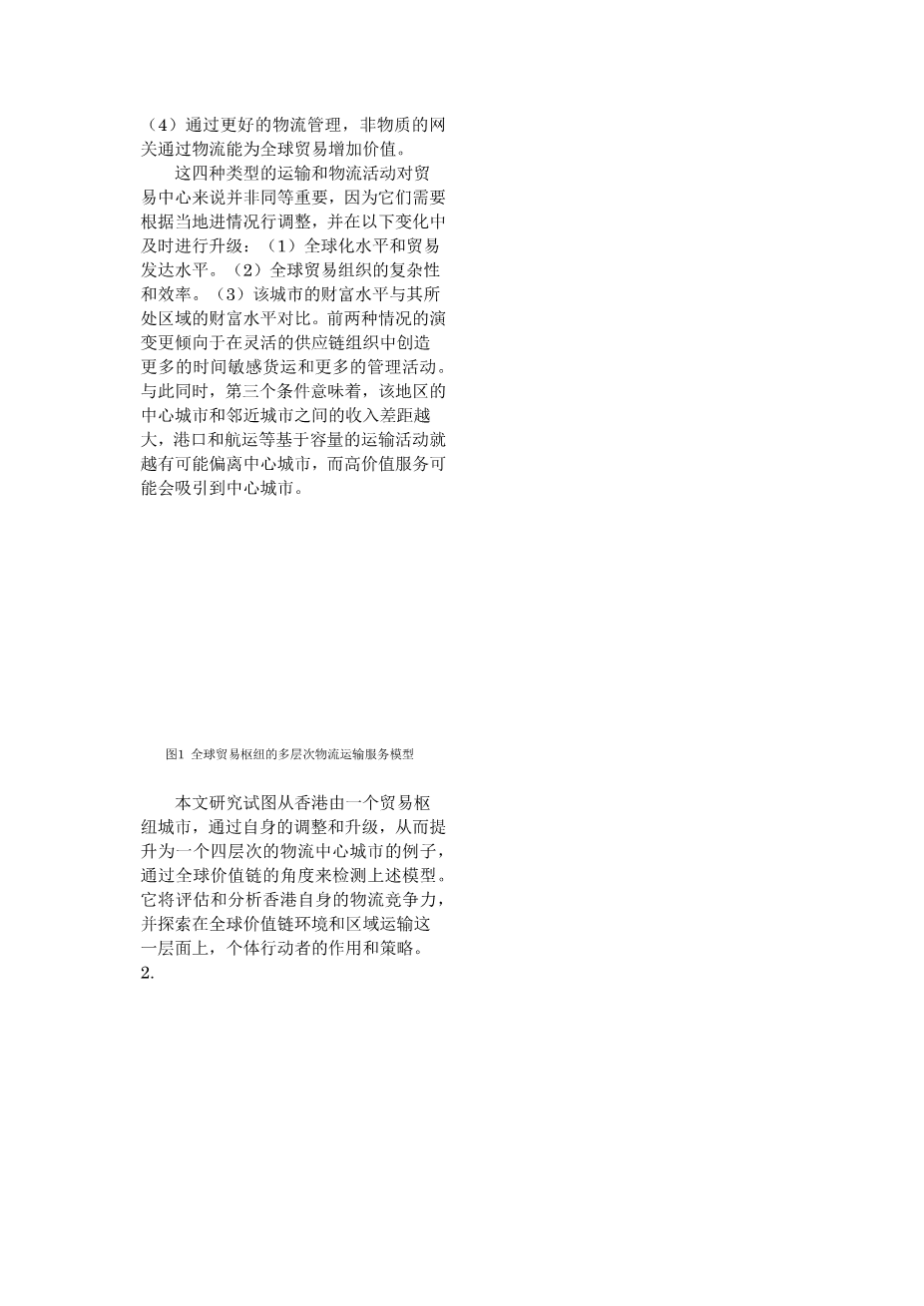 （4）通过更好的物流管理，非物质的网关通过物流能为全球贸易增加价值。

这四种类型的运输和物流活动对贸易中心来说并非同等重要，因为它们需要根据当地进情况行调整，并在以下变化中及时进行升级：（1）全球化水平和贸易发达水平。（2）全球贸易组织的复杂性和效率。（3）该城市的财富水平与其所处区域的财富水平对比。前两种情况的演变更倾向于在灵活的供应链组织中创造更多的时间敏感货运和更多的管理活动。与此同时，第三个条件意味着，该地区的中心城市和邻近城市之间的收入差距越大，港口和航运等基于容量的运输活动就越有可能偏离中心城市，而高价值服务可能会吸引到中心城市。

图1 全球贸易枢纽的多层次物流运输服务模型

本文研究试图从香港由一个贸易枢纽城市，通过自身的调整和升级，从而提升为一个四层次的物流中心城市的例子，通过全球价值链的角度来检测上述模型。它将评估和分析香港自身的物流竞争力，并探索在全球价值链环境和区域运输这一层面上，个体行动者的作用和策略。
2.